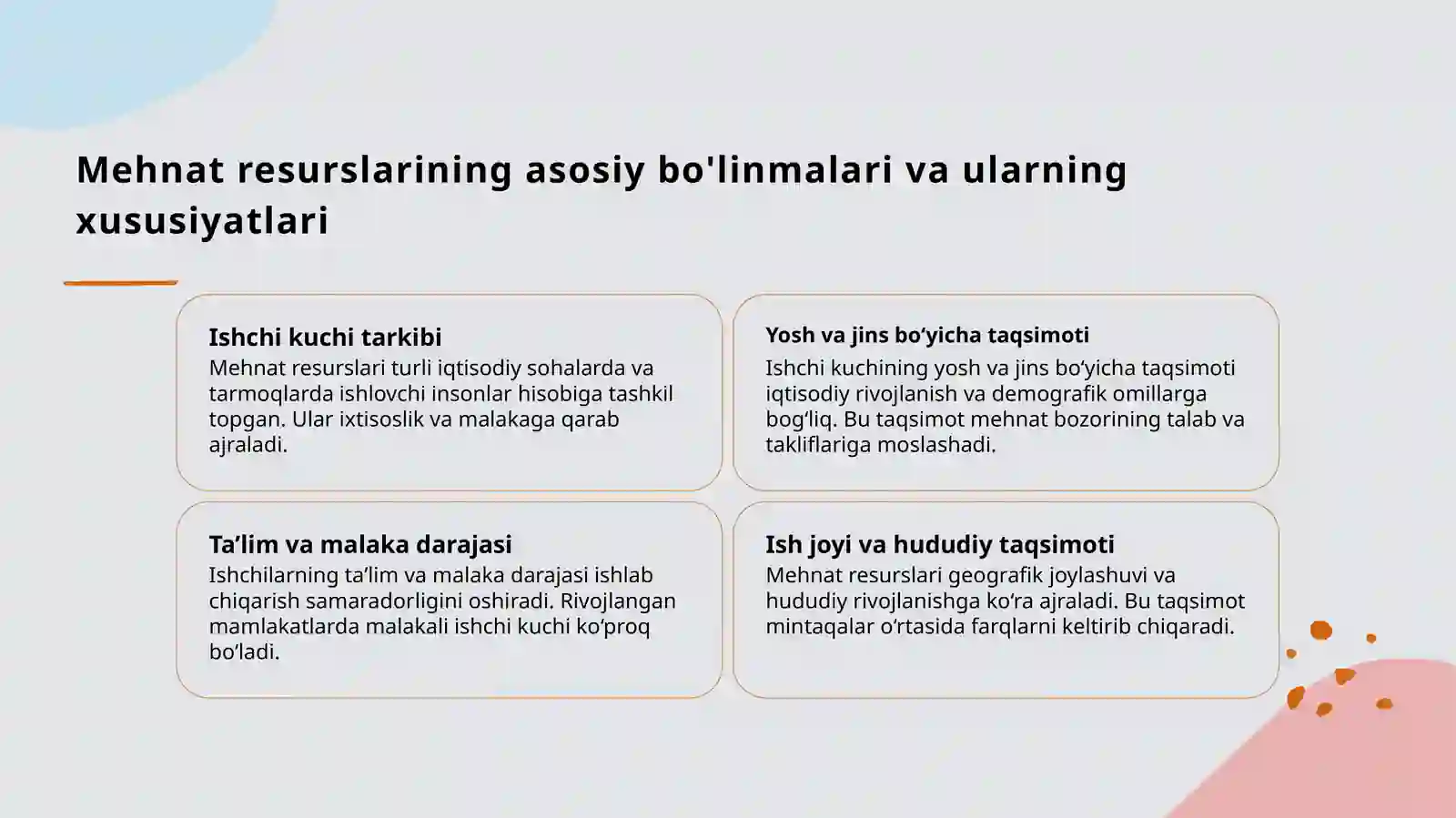 Mehnat resurslarining asosiy bo'linmalari va ularning xususiyatlari

Ishchi kuchi tarkibi

Mehnat resurslari turli iqtisodiy sohalarda va tarmoqlarda ishlovchi insonlar hisobiga tashkil topgan. Ular ixtisoslik va malakaga qarab ajraladi.

Yosh va jins bo‘yicha taqsimoti

Ishchi kuchining yosh va jins bo‘yicha taqsimoti iqtisodiy rivojlanish va demografik omillarga bog‘liq. Bu taqsimot mehnat bozorining talab va takliflariga moslashadi.

Ta’lim va malaka darajasi

Ishchilarning ta’lim va malaka darajasi ishlab chiqarish samaradorligini oshiradi. Rivojlangan mamlakatlarda malakali ishchi kuchi ko‘proq bo‘ladi.

Ish joyi va hududiy taqsimoti

Mehnat resurslari geografik joylashuvi va hududiy rivojlanishga ko‘ra ajraladi. Bu taqsimot mintaqalar o‘rtasida farqlarni keltirib chiqaradi.